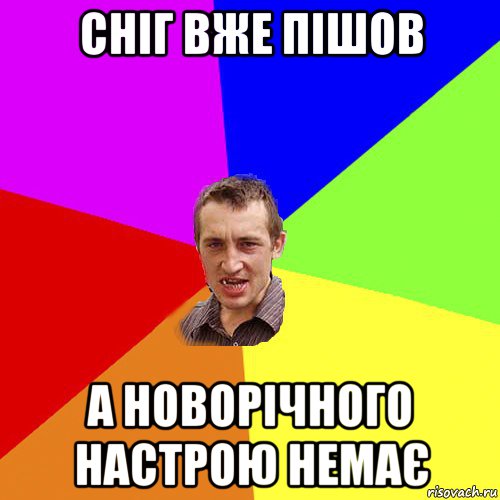 СНІГ ВЖЕ ПІШОВ

А НОВОРІЧНОГО НАСТРОЮ НЕМАЄ

risovach.ru